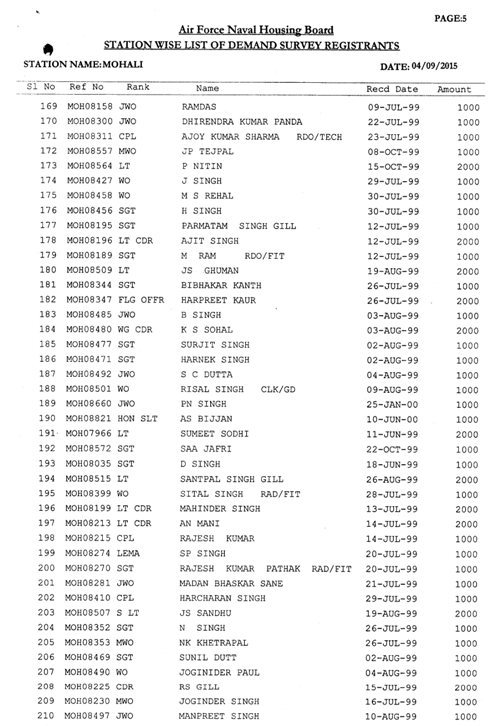 PAGE:5

Air Force Naval Housing Board

STATION WISE LIST OF DEMAND SURVEY REGISTRANTS

STATION NAME:MOHALI

DATE: 04/09/2015

| Sl No | Ref No | Rank | Name | Recd Date | Amount |
|---|---|---|---|---|---|
| 169 | MOH08158 | JWO | RAMDAS | 09-JUL-99 | 1000 |
| 170 | MOH08300 | JWO | DHIRENDRA KUMAR PANDA | 22-JUL-99 | 1000 |
| 171 | MOH08311 | CPL | AJOY KUMAR SHARMA RDO/TECH | 23-JUL-99 | 1000 |
| 172 | MOH08557 | MWO | JP TEJPAL | 08-OCT-99 | 1000 |
| 173 | MOH08564 | LT | P NITIN | 15-OCT-99 | 2000 |
| 174 | MOH08427 | WO | J SINGH | 29-JUL-99 | 1000 |
| 175 | MOH08458 | WO | M S REHAL | 30-JUL-99 | 1000 |
| 176 | MOH08456 | SGT | H SINGH | 30-JUL-99 | 1000 |
| 177 | MOH08195 | SGT | PARMATAM SINGH GILL | 12-JUL-99 | 1000 |
| 178 | MOH08196 | LT CDR | AJIT SINGH | 12-JUL-99 | 2000 |
| 179 | MOH08189 | SGT | M RAM RDO/FIT | 12-JUL-99 | 1000 |
| 180 | MOH08509 | LT | JS GHUMAN | 19-AUG-99 | 2000 |
| 181 | MOH08344 | SGT | BIBHAKAR KANTH | 26-JUL-99 | 1000 |
| 182 | MOH08347 | FLG OFFR | HARPREET KAUR | 26-JUL-99 | 2000 |
| 183 | MOH08485 | JWO | B SINGH | 03-AUG-99 | 1000 |
| 184 | MOH08480 | WG CDR | K S SOHAL | 03-AUG-99 | 2000 |
| 185 | MOH08477 | SGT | SURJIT SINGH | 02-AUG-99 | 1000 |
| 186 | MOH08471 | SGT | HARNEK SINGH | 02-AUG-99 | 1000 |
| 187 | MOH08492 | JWO | S C DUTTA | 04-AUG-99 | 1000 |
| 188 | MOH08501 | WO | RISAL SINGH CLK/GD | 09-AUG-99 | 1000 |
| 189 | MOH08660 | JWO | PN SINGH | 25-JAN-00 | 1000 |
| 190 | MOH08821 | HON SLT | AS BIJJAN | 10-JUN-00 | 1000 |
| 191 | MOH07966 | LT | SUMEET SODHI | 11-JUN-99 | 2000 |
| 192 | MOH08572 | SGT | SAA JAFRI | 22-OCT-99 | 1000 |
| 193 | MOH08035 | SGT | D SINGH | 18-JUN-99 | 1000 |
| 194 | MOH08515 | LT | SANTPAL SINGH GILL | 26-AUG-99 | 2000 |
| 195 | MOH08399 | WO | SITAL SINGH RAD/FIT | 28-JUL-99 | 1000 |
| 196 | MOH08199 | LT CDR | MAHINDER SINGH | 13-JUL-99 | 2000 |
| 197 | MOH08213 | LT CDR | AN MANI | 14-JUL-99 | 2000 |
| 198 | MOH08215 | CPL | RAJESH KUMAR | 14-JUL-99 | 1000 |
| 199 | MOH08274 | LEMA | SP SINGH | 20-JUL-99 | 1000 |
| 200 | MOH08270 | SGT | RAJESH KUMAR PATHAK RAD/FIT | 20-JUL-99 | 1000 |
| 201 | MOH08281 | JWO | MADAN BHASKAR SANE | 21-JUL-99 | 1000 |
| 202 | MOH08410 | CPL | HARCHARAN SINGH | 29-JUL-99 | 1000 |
| 203 | MOH08507 | S LT | JS SANDHU | 19-AUG-99 | 2000 |
| 204 | MOH08352 | SGT | N SINGH | 26-JUL-99 | 1000 |
| 205 | MOH08353 | MWO | NK KHETRAPAL | 26-JUL-99 | 1000 |
| 206 | MOH08469 | SGT | SUNIL DUTT | 02-AUG-99 | 1000 |
| 207 | MOH08490 | WO | JOGINIDER PAUL | 04-AUG-99 | 1000 |
| 208 | MOH08225 | CDR | RS GILL | 15-JUL-99 | 2000 |
| 209 | MOH08230 | MWO | JOGINDER SINGH | 16-JUL-99 | 1000 |
| 210 | MOH08497 | JWO | MANPREET SINGH | 10-AUG-99 | 1000 |